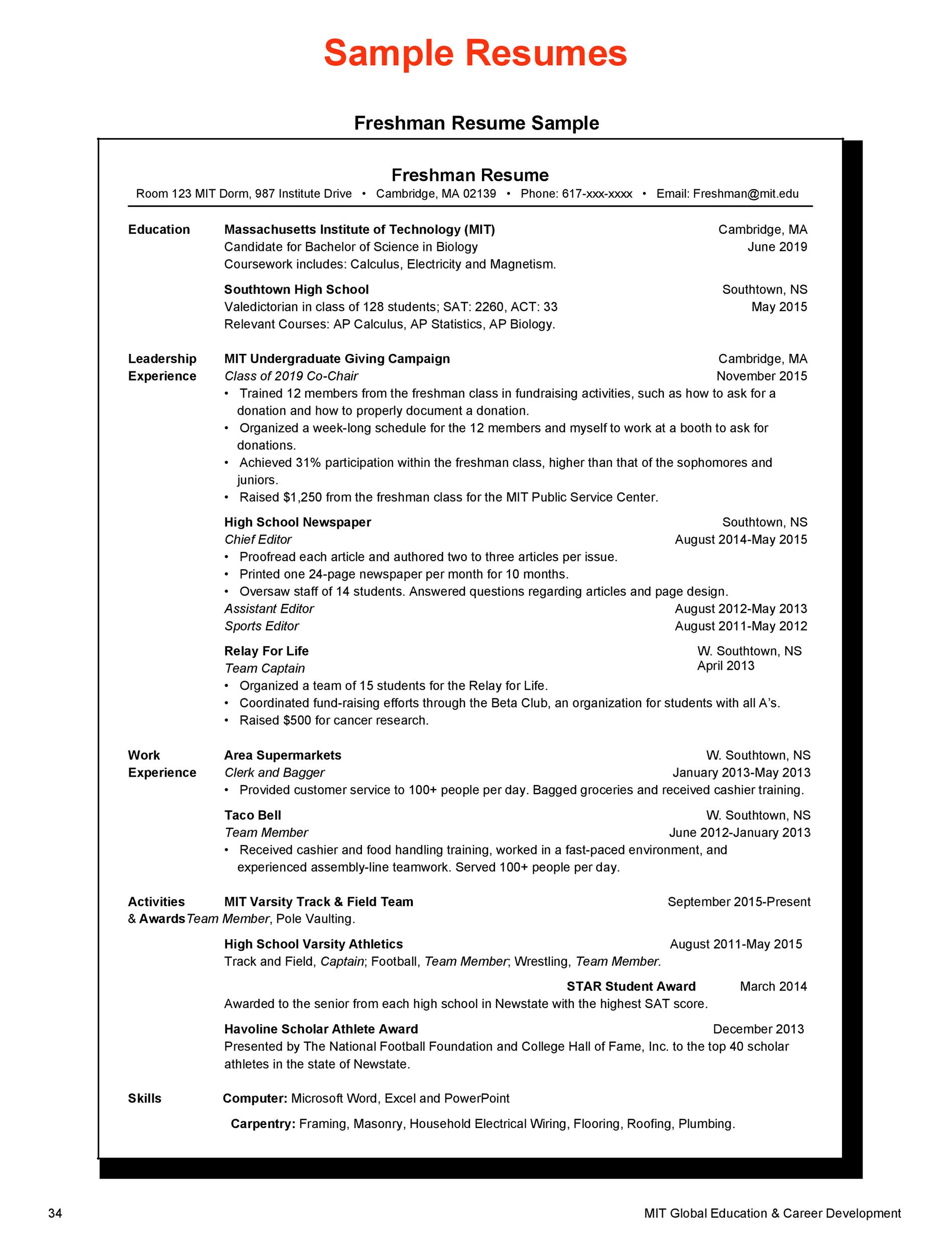 Sample Resumes

Freshman Resume Sample

Freshman Resume
Room 123 MIT Dorm, 987 Institute Drive • Cambridge, MA 02139 • Phone: 617-xxx-xxxx • Email: Freshman@mit.edu

Education
Massachusetts Institute of Technology (MIT) Cambridge, MA
Candidate for Bachelor of Science in Biology June 2019
Coursework includes: Calculus, Electricity and Magnetism.

Southtown High School Southtown, NS
Valedictorian in class of 128 students; SAT: 2260, ACT: 33 May 2015
Relevant Courses: AP Calculus, AP Statistics, AP Biology.

Leadership Experience
MIT Undergraduate Giving Campaign Cambridge, MA
Class of 2019 Co-Chair November 2015
• Trained 12 members from the freshman class in fundraising activities, such as how to ask for a donation and how to properly document a donation.
• Organized a week-long schedule for the 12 members and myself to work at a booth to ask for donations.
• Achieved 31% participation within the freshman class, higher than that of the sophomores and juniors.
• Raised $1,250 from the freshman class for the MIT Public Service Center.

High School Newspaper Southtown, NS
Chief Editor August 2014-May 2015
• Proofread each article and authored two to three articles per issue.
• Printed one 24-page newspaper per month for 10 months.
• Oversaw staff of 14 students. Answered questions regarding articles and page design.
Assistant Editor August 2012-May 2013
Sports Editor August 2011-May 2012

Relay For Life W. Southtown, NS
Team Captain April 2013
• Organized a team of 15 students for the Relay for Life.
• Coordinated fund-raising efforts through the Beta Club, an organization for students with all A's.
• Raised $500 for cancer research.

Work Experience
Area Supermarkets W. Southtown, NS
Clerk and Bagger January 2013-May 2013
• Provided customer service to 100+ people per day. Bagged groceries and received cashier training.

Taco Bell W. Southtown, NS
Team Member June 2012-January 2013
• Received cashier and food handling training, worked in a fast-paced environment, and experienced assembly-line teamwork. Served 100+ people per day.

Activities & Awards
MIT Varsity Track & Field Team September 2015-Present
Team Member, Pole Vaulting.

High School Varsity Athletics August 2011-May 2015
Track and Field, Captain; Football, Team Member; Wrestling, Team Member.

STAR Student Award March 2014
Awarded to the senior from each high school in Newstate with the highest SAT score.

Havoline Scholar Athlete Award December 2013
Presented by The National Football Foundation and College Hall of Fame, Inc. to the top 40 scholar athletes in the state of Newstate.

Skills
Computer: Microsoft Word, Excel and PowerPoint
Carpentry: Framing, Masonry, Household Electrical Wiring, Flooring, Roofing, Plumbing.

34 MIT Global Education & Career Development